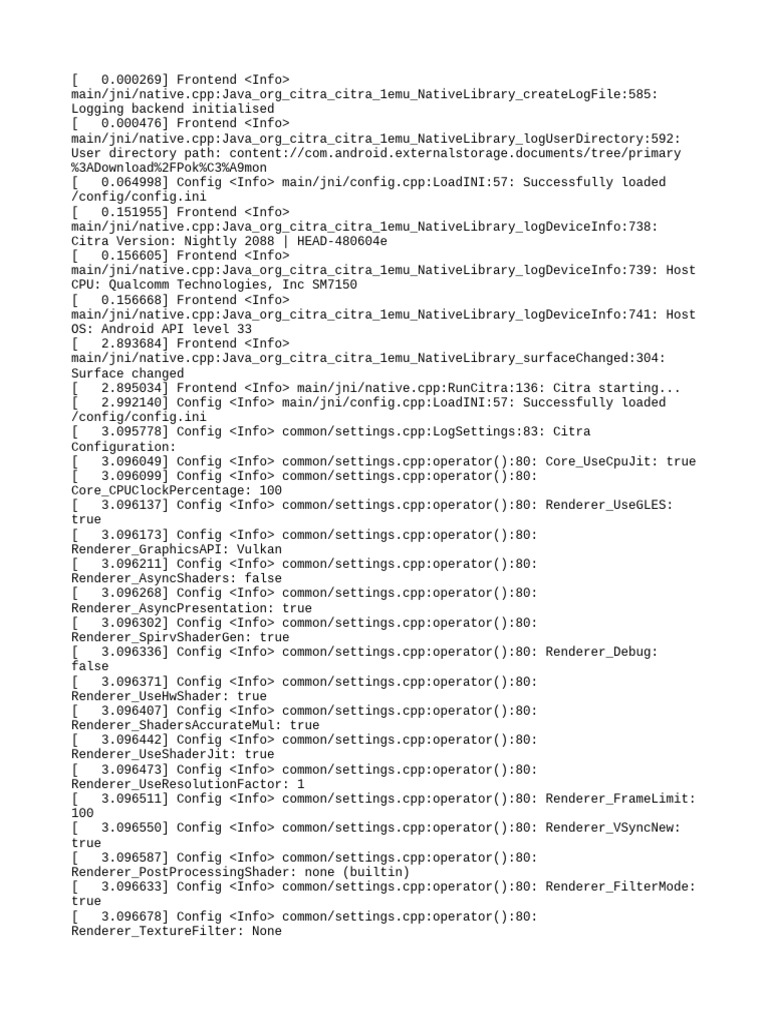 [   0.000269] Frontend <Info> main/jni/native.cpp:Java_org_citra_citra_1emu_NativeLibrary_createLogFile:585: Logging backend initialised
[   0.000476] Frontend <Info> main/jni/native.cpp:Java_org_citra_citra_1emu_NativeLibrary_logUserDirectory:592: User directory path: content://com.android.externalstorage.documents/tree/primary%3ADownload%2FPok%C3%A9mon
[   0.064998] Config <Info> main/jni/config.cpp:LoadINI:57: Successfully loaded /config/config.ini
[   0.151955] Frontend <Info> main/jni/native.cpp:Java_org_citra_citra_1emu_NativeLibrary_logDeviceInfo:738: Citra Version: Nightly 2088 | HEAD-480604e
[   0.156605] Frontend <Info> main/jni/native.cpp:Java_org_citra_citra_1emu_NativeLibrary_logDeviceInfo:739: Host CPU: Qualcomm Technologies, Inc SM7150
[   0.156668] Frontend <Info> main/jni/native.cpp:Java_org_citra_citra_1emu_NativeLibrary_logDeviceInfo:741: Host OS: Android API level 33
[   2.893684] Frontend <Info> main/jni/native.cpp:Java_org_citra_citra_1emu_NativeLibrary_surfaceChanged:304: Surface changed
[   2.895034] Frontend <Info> main/jni/native.cpp:RunCitra:136: Citra starting...
[   2.992140] Config <Info> main/jni/config.cpp:LoadINI:57: Successfully loaded /config/config.ini
[   3.095778] Config <Info> common/settings.cpp:LogSettings:83: Citra Configuration:
[   3.096049] Config <Info> common/settings.cpp:operator():80: Core_UseCpuJit: true
[   3.096099] Config <Info> common/settings.cpp:operator():80: Core_CPUClockPercentage: 100
[   3.096137] Config <Info> common/settings.cpp:operator():80: Renderer_UseGLES: true
[   3.096173] Config <Info> common/settings.cpp:operator():80: Renderer_GraphicsAPI: Vulkan
[   3.096211] Config <Info> common/settings.cpp:operator():80: Renderer_AsyncShaders: false
[   3.096268] Config <Info> common/settings.cpp:operator():80: Renderer_AsyncPresentation: true
[   3.096302] Config <Info> common/settings.cpp:operator():80: Renderer_SpirvShaderGen: true
[   3.096336] Config <Info> common/settings.cpp:operator():80: Renderer_Debug: false
[   3.096371] Config <Info> common/settings.cpp:operator():80: Renderer_UseHwShader: true
[   3.096407] Config <Info> common/settings.cpp:operator():80: Renderer_ShadersAccurateMul: true
[   3.096442] Config <Info> common/settings.cpp:operator():80: Renderer_UseShaderJit: true
[   3.096473] Config <Info> common/settings.cpp:operator():80: Renderer_UseResolutionFactor: 1
[   3.096511] Config <Info> common/settings.cpp:operator():80: Renderer_FrameLimit: 100
[   3.096550] Config <Info> common/settings.cpp:operator():80: Renderer_VSyncNew: true
[   3.096587] Config <Info> common/settings.cpp:operator():80: Renderer_PostProcessingShader: none (builtin)
[   3.096633] Config <Info> common/settings.cpp:operator():80: Renderer_FilterMode: true
[   3.096678] Config <Info> common/settings.cpp:operator():80: Renderer_TextureFilter: None